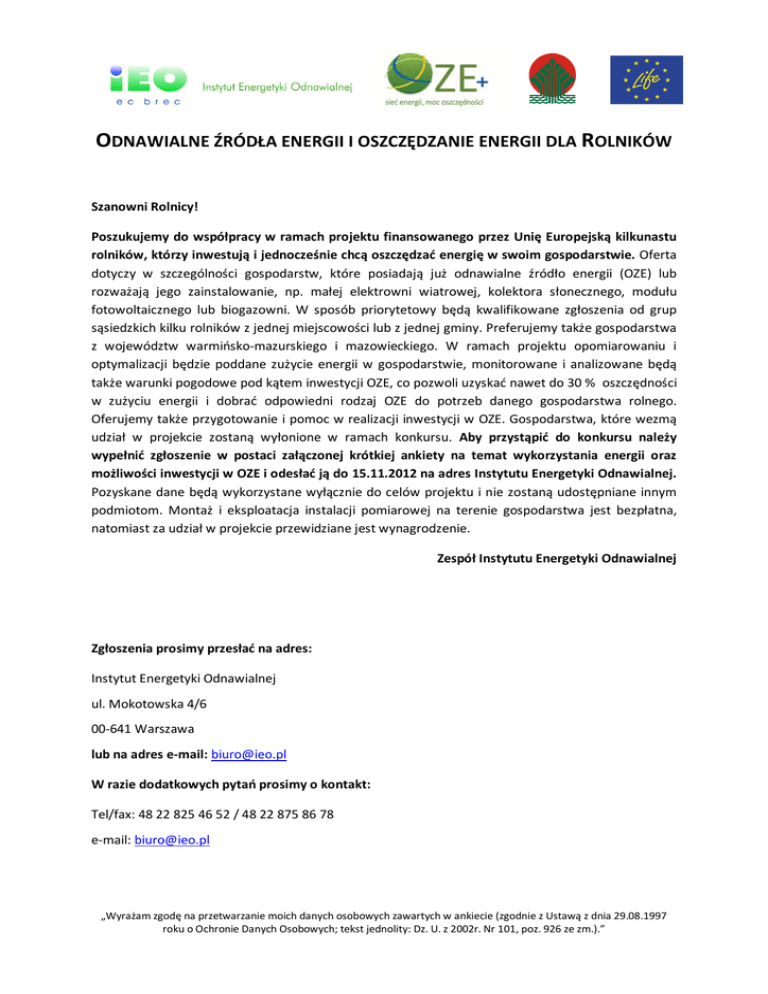 iEO
ec brec
Instytut Energetyki Odnawialnej

OZE+
sieć energii, moc oszczędności

Life

ODNAWIALNE ŹRÓDŁA ENERGII I OSZCZĘDZANIE ENERGII DLA ROLNIKÓW

Szanowni Rolnicy!

Poszukujemy do współpracy w ramach projektu finansowanego przez Unię Europejską kilkunastu rolników, którzy inwestują i jednocześnie chcą oszczędzać energię w swoim gospodarstwie. Oferta dotyczy w szczególności gospodarstw, które posiadają już odnawialne źródło energii (OZE) lub rozważają jego zainstalowanie, np. małej elektrowni wiatrowej, kolektora słonecznego, modułu fotowoltaicznego lub biogazowni. W sposób priorytetowy będą kwalifikowane zgłoszenia od grup sąsiedzkich kilku rolników z jednej miejscowości lub z jednej gminy. Preferujemy także gospodarstwa z województw warmińsko-mazurskiego i mazowieckiego. W ramach projektu opomiarowaniu i optymalizacji będzie poddane zużycie energii w gospodarstwie, monitorowane i analizowane będą także warunki pogodowe pod kątem inwestycji OZE, co pozwoli uzyskać nawet do 30 % oszczędności w zużyciu energii i dobrać odpowiedni rodzaj OZE do potrzeb danego gospodarstwa rolnego. Oferujemy także przygotowanie i pomoc w realizacji inwestycji w OZE. Gospodarstwa, które wezmą udział w projekcie zostaną wyłonione w ramach konkursu. Aby przystąpić do konkursu należy wypełnić zgłoszenie w postaci załączonej krótkiej ankiety na temat wykorzystania energii oraz możliwości inwestycji w OZE i odesłać ją do 15.11.2012 na adres Instytutu Energetyki Odnawialnej. Pozyskane dane będą wykorzystane wyłącznie do celów projektu i nie zostaną udostępniane innym podmiotom. Montaż i eksploatacja instalacji pomiarowej na terenie gospodarstwa jest bezpłatna, natomiast za udział w projekcie przewidziane jest wynagrodzenie.

Zespół Instytutu Energetyki Odnawialnej

Zgłoszenia prosimy przesłać na adres:

Instytut Energetyki Odnawialnej

ul. Mokotowska 4/6

00-641 Warszawa

lub na adres e-mail: biuro@ieo.pl

W razie dodatkowych pytań prosimy o kontakt:

Tel/fax: 48 22 825 46 52 / 48 22 875 86 78

e-mail: biuro@ieo.pl

„Wyrażam zgodę na przetwarzanie moich danych osobowych zawartych w ankiecie (zgodnie z Ustawą z dnia 29.08.1997 roku o Ochronie Danych Osobowych; tekst jednolity: Dz. U. z 2002r. Nr 101, poz. 926 ze zm.).”